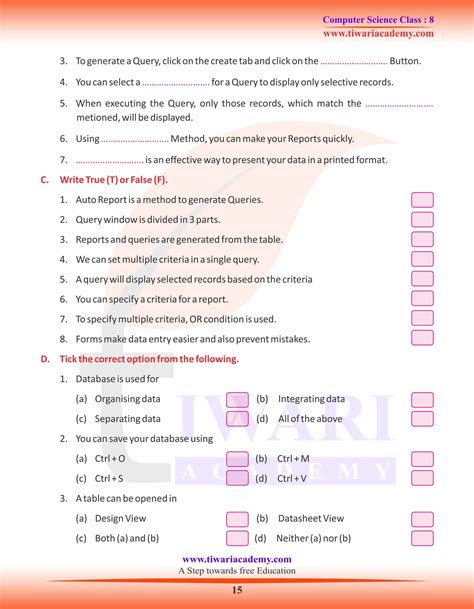 Computer Science Class : 8
www.tiwariacademy.com

3. To generate a Query, click on the create tab and click on the ........................... Button.

4. You can select a ........................... for a Query to display only selective records.

5. When executing the Query, only those records, which match the ........................... metioned, will be displayed.

6. Using ........................... Method, you can make your Reports quickly.

7. ........................... is an effective way to present your data in a printed format.

C. Write True (T) or False (F).

1. Auto Report is a method to generate Queries.

2. Query window is divided in 3 parts.

3. Reports and queries are generated from the table.

4. We can set multiple criteria in a single query.

5. A query will display selected records based on the criteria

6. You can specify a criteria for a report.

7. To specify multiple criteria, OR condition is used.

8. Forms make data entry easier and also prevent mistakes.

D. Tick the correct option from the following.

1. Database is used for

(a) Organising data (b) Integrating data

(c) Separating data (d) All of the above

2. You can save your database using

(a) Ctrl + O (b) Ctrl + M

(c) Ctrl + S (d) Ctrl + V

3. A table can be opened in

(a) Design View (b) Datasheet View

(c) Both (a) and (b) (d) Neither (a) nor (b)

TIWARI ACADEMY

www.tiwariacademy.com
A Step towards free Education

15